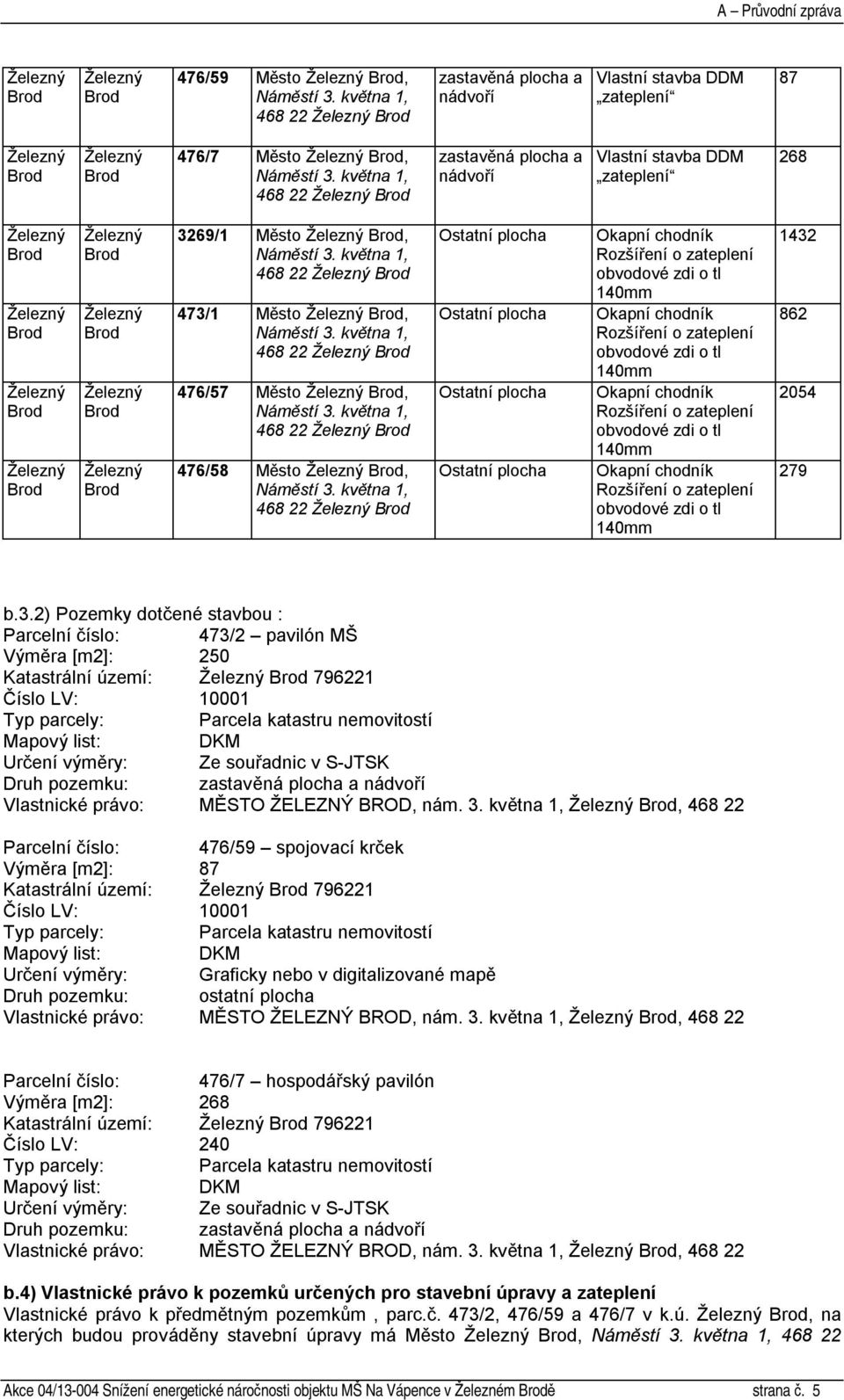 A – Průvodní zpráva

| Železný Brod | Železný Brod | 476/59 | Město Železný Brod, Náměstí 3. května 1, 468 22 Železný Brod | zastavěná plocha a nádvoří | Vlastní stavba DDM „zateplení“ | 87 |
|---|---|---|---|---|---|---|
| Železný Brod | Železný Brod | 476/7 | Město Železný Brod, Náměstí 3. května 1, 468 22 Železný Brod | zastavěná plocha a nádvoří | Vlastní stavba DDM „zateplení“ | 268 |
| Železný Brod | Železný Brod | 3269/1 | Město Železný Brod, Náměstí 3. května 1, 468 22 Železný Brod | Ostatní plocha | Okapní chodník Rozšíření o zateplení obvodové zdi o tl 140mm | 1432 |
| Železný Brod | Železný Brod | 473/1 | Město Železný Brod, Náměstí 3. května 1, 468 22 Železný Brod | Ostatní plocha | Okapní chodník Rozšíření o zateplení obvodové zdi o tl 140mm | 862 |
| Železný Brod | Železný Brod | 476/57 | Město Železný Brod, Náměstí 3. května 1, 468 22 Železný Brod | Ostatní plocha | Okapní chodník Rozšíření o zateplení obvodové zdi o tl 140mm | 2054 |
| Železný Brod | Železný Brod | 476/58 | Město Železný Brod, Náměstí 3. května 1, 468 22 Železný Brod | Ostatní plocha | Okapní chodník Rozšíření o zateplení obvodové zdi o tl 140mm | 279 |

b.3.2) Pozemky dotčené stavbou :
Parcelní číslo: 473/2 – pavilón MŠ
Výměra [m2]: 250
Katastrální území: Železný Brod 796221
Číslo LV: 10001
Typ parcely: Parcela katastru nemovitostí
Mapový list: DKM
Určení výměry: Ze souřadnic v S-JTSK
Druh pozemku: zastavěná plocha a nádvoří
Vlastnické právo: MĚSTO ŽELEZNÝ BROD, nám. 3. května 1, Železný Brod, 468 22

Parcelní číslo: 476/59 – spojovací krček
Výměra [m2]: 87
Katastrální území: Železný Brod 796221
Číslo LV: 10001
Typ parcely: Parcela katastru nemovitostí
Mapový list: DKM
Určení výměry: Graficky nebo v digitalizované mapě
Druh pozemku: ostatní plocha
Vlastnické právo: MĚSTO ŽELEZNÝ BROD, nám. 3. května 1, Železný Brod, 468 22

Parcelní číslo: 476/7 – hospodářský pavilón
Výměra [m2]: 268
Katastrální území: Železný Brod 796221
Číslo LV: 240
Typ parcely: Parcela katastru nemovitostí
Mapový list: DKM
Určení výměry: Ze souřadnic v S-JTSK
Druh pozemku: zastavěná plocha a nádvoří
Vlastnické právo: MĚSTO ŽELEZNÝ BROD, nám. 3. května 1, Železný Brod, 468 22

b.4) Vlastnické právo k pozemků určených pro stavební úpravy a zateplení
Vlastnické právo k předmětným pozemkům , parc.č. 473/2, 476/59 a 476/7 v k.ú. Železný Brod, na kterých budou prováděny stavební úpravy má Město Železný Brod, Náměstí 3. května 1, 468 22

Akce 04/13-004 Snížení energetické náročnosti objektu MŠ Na Vápence v Železném Brodě strana č. 5